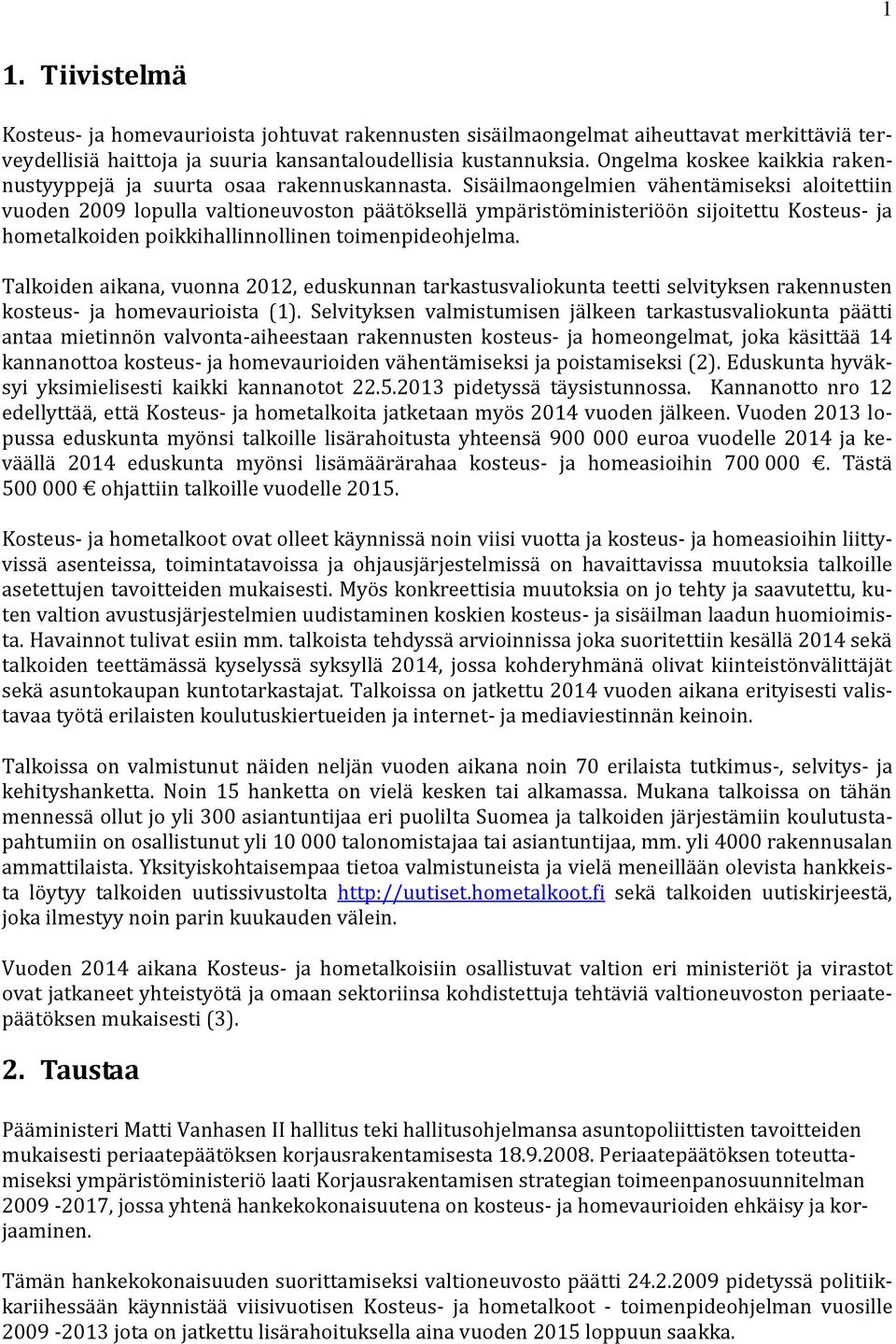 1

1. Tiivistelmä

Kosteus- ja homevaurioista johtuvat rakennusten sisäilmaongelmat aiheuttavat merkittäviä terveydellisiä haittoja ja suuria kansantaloudellisia kustannuksia. Ongelma koskee kaikkia rakennustyyppejä ja suurta osaa rakennuskannasta. Sisäilmaongelmien vähentämiseksi aloitettiin vuoden 2009 lopulla valtioneuvoston päätöksellä ympäristöministeriöön sijoitettu Kosteus- ja hometalkoiden poikkihallinnollinen toimenpideohjelma.

Talkoiden aikana, vuonna 2012, eduskunnan tarkastusvaliokunta teetti selvityksen rakennusten kosteus- ja homevaurioista (1). Selvityksen valmistumisen jälkeen tarkastusvaliokunta päätti antaa mietinnön valvonta-aiheestaan rakennusten kosteus- ja homeongelmat, joka käsittää 14 kannanottoa kosteus- ja homevaurioiden vähentämiseksi ja poistamiseksi (2). Eduskunta hyväksyi yksimielisesti kaikki kannanotot 22.5.2013 pidetyssä täysistunnossa. Kannanotto nro 12 edellyttää, että Kosteus- ja hometalkoita jatketaan myös 2014 vuoden jälkeen. Vuoden 2013 lopussa eduskunta myönsi talkoille lisärahoitusta yhteensä 900 000 euroa vuodelle 2014 ja keväällä 2014 eduskunta myönsi lisämäärärahaa kosteus- ja homeasioihin 700 000 €. Tästä 500 000 € ohjattiin talkoille vuodelle 2015.

Kosteus- ja hometalkoot ovat olleet käynnissä noin viisi vuotta ja kosteus- ja homeasioihin liittyvissä asenteissa, toimintatavoissa ja ohjausjärjestelmissä on havaittavissa muutoksia talkoille asetettujen tavoitteiden mukaisesti. Myös konkreettisia muutoksia on jo tehty ja saavutettu, kuten valtion avustusjärjestelmien uudistaminen koskien kosteus- ja sisäilman laadun huomioimista. Havainnot tulivat esiin mm. talkoista tehdyssä arvioinnissa joka suoritettiin kesällä 2014 sekä talkoiden teettämässä kyselyssä syksyllä 2014, jossa kohderyhmänä olivat kiinteistönvälittäjät sekä asuntokaupan kuntotarkastajat. Talkoissa on jatkettu 2014 vuoden aikana erityisesti valistavaa työtä erilaisten koulutuskiertueiden ja internet- ja mediaviestinnän keinoin.

Talkoissa on valmistunut näiden neljän vuoden aikana noin 70 erilaista tutkimus-, selvitys- ja kehityshanketta. Noin 15 hanketta on vielä kesken tai alkamassa. Mukana talkoissa on tähän mennessä ollut jo yli 300 asiantuntijaa eri puolilta Suomea ja talkoiden järjestämiin koulutustapahtumiin on osallistunut yli 10 000 talonomistajaa tai asiantuntijaa, mm. yli 4000 rakennusalan ammattilaista. Yksityiskohtaisempaa tietoa valmistuneista ja vielä meneillään olevista hankkeista löytyy talkoiden uutissivustolta http://uutiset.hometalkoot.fi sekä talkoiden uutiskirjeestä, joka ilmestyy noin parin kuukauden välein.

Vuoden 2014 aikana Kosteus- ja hometalkoisiin osallistuvat valtion eri ministeriöt ja virastot ovat jatkaneet yhteistyötä ja omaan sektoriinsa kohdistettuja tehtäviä valtioneuvoston periaatepäätöksen mukaisesti (3).

2. Taustaa

Pääministeri Matti Vanhasen II hallitus teki hallitusohjelmansa asuntopoliittisten tavoitteiden mukaisesti periaatepäätöksen korjausrakentamisesta 18.9.2008. Periaatepäätöksen toteuttamiseksi ympäristöministeriö laati Korjausrakentamisen strategian toimeenpanosuunnitelman 2009 -2017, jossa yhtenä hankekokonaisuutena on kosteus- ja homevaurioiden ehkäisy ja korjaaminen.

Tämän hankekokonaisuuden suorittamiseksi valtioneuvosto päätti 24.2.2009 pidetyssä politiikkariihessään käynnistää viisivuotisen Kosteus- ja hometalkoot - toimenpideohjelman vuosille 2009 -2013 jota on jatkettu lisärahoituksella aina vuoden 2015 loppuun saakka.